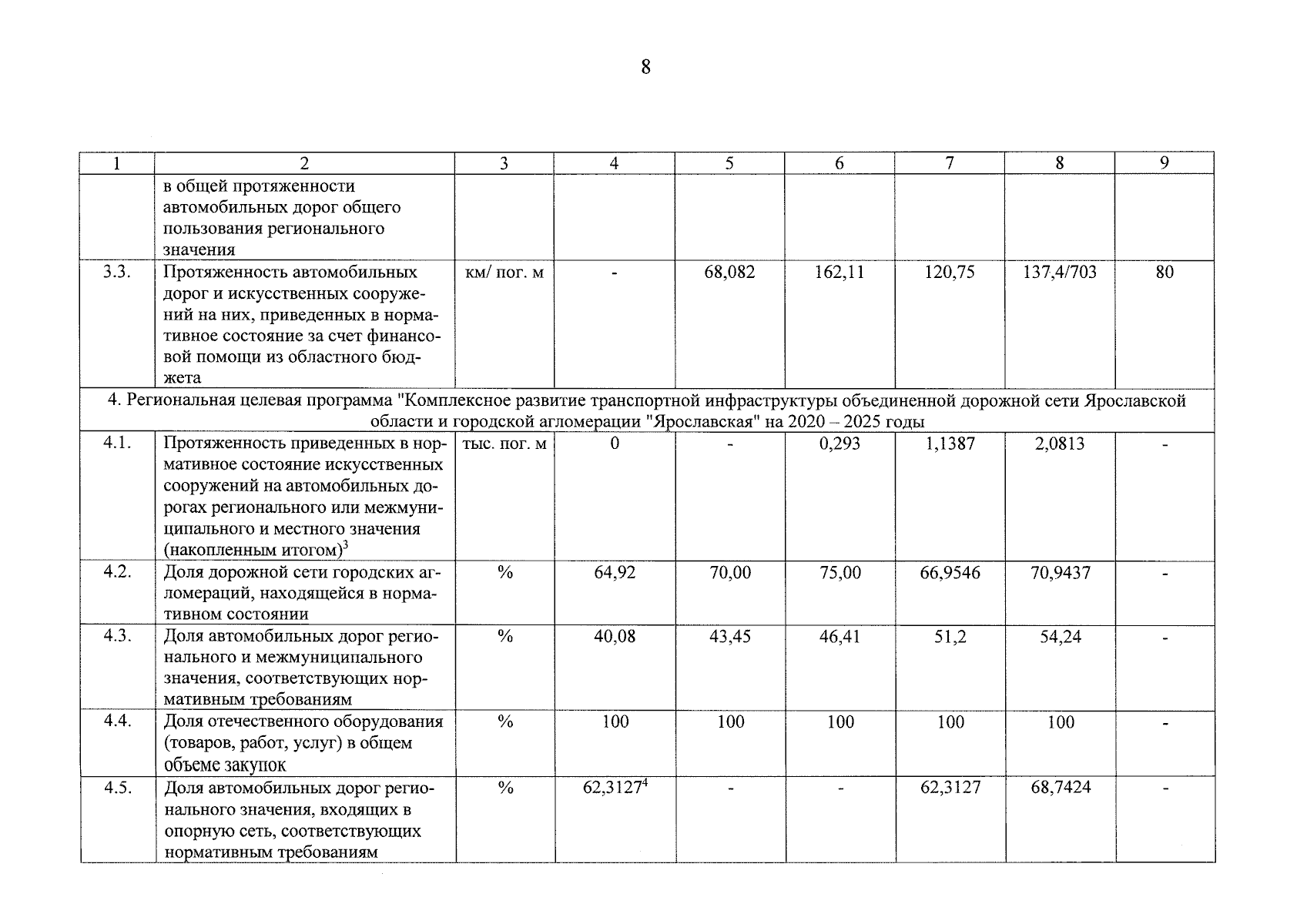 8

| 1 | 2 | 3 | 4 | 5 | 6 | 7 | 8 | 9 |
|---|---|---|---|---|---|---|---|---|
| | в общей протяженности автомобильных дорог общего пользования регионального значения | | | | | | | |
| 3.3. | Протяженность автомобильных дорог и искусственных сооружений на них, приведенных в нормативное состояние за счет финансовой помощи из областного бюджета | км/ пог. м | - | 68,082 | 162,11 | 120,75 | 137,4/703 | 80 |
| 4. Региональная целевая программа "Комплексное развитие транспортной инфраструктуры объединенной дорожной сети Ярославской области и городской агломерации "Ярославская" на 2020 – 2025 годы | | | | | | | | |
| 4.1. | Протяженность приведенных в нормативное состояние искусственных сооружений на автомобильных дорогах регионального или межмуниципального и местного значения (накопленным итогом)$^3$ | тыс. пог. м | 0 | - | 0,293 | 1,1387 | 2,0813 | - |
| 4.2. | Доля дорожной сети городских агломераций, находящейся в нормативном состоянии | % | 64,92 | 70,00 | 75,00 | 66,9546 | 70,9437 | - |
| 4.3. | Доля автомобильных дорог регионального и межмуниципального значения, соответствующих нормативным требованиям | % | 40,08 | 43,45 | 46,41 | 51,2 | 54,24 | - |
| 4.4. | Доля отечественного оборудования (товаров, работ, услуг) в общем объеме закупок | % | 100 | 100 | 100 | 100 | 100 | - |
| 4.5. | Доля автомобильных дорог регионального значения, входящих в опорную сеть, соответствующих нормативным требованиям | % | 62,3127$^4$ | - | - | 62,3127 | 68,7424 | - |